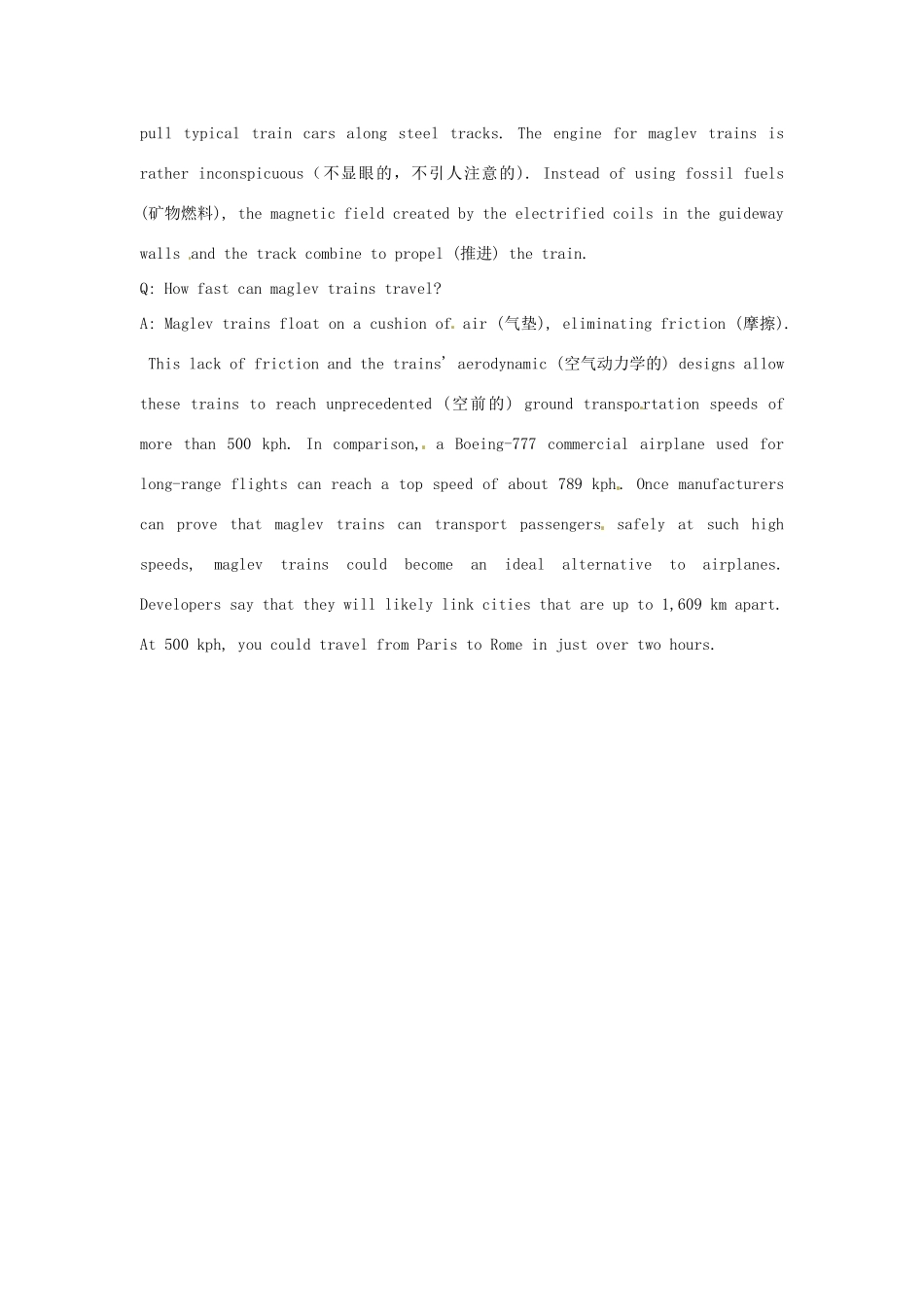 pull typical train cars along steel tracks. The engine for maglev trains is rather inconspicuous（不显眼的，不引人注意的). Instead of using fossil fuels (矿物燃料), the magnetic field created by the electrified coils in the guideway walls and the track combine to propel (推进) the train.

Q: How fast can maglev trains travel?

A: Maglev trains float on a cushion of air (气垫), eliminating friction (摩擦). This lack of friction and the trains' aerodynamic (空气动力学的) designs allow these trains to reach unprecedented (空前的) ground transportation speeds of more than 500 kph. In comparison, a Boeing-777 commercial airplane used for long-range flights can reach a top speed of about 789 kph. Once manufacturers can prove that maglev trains can transport passengers safely at such high speeds, maglev trains could become an ideal alternative to airplanes. Developers say that they will likely link cities that are up to 1,609 km apart. At 500 kph, you could travel from Paris to Rome in just over two hours.